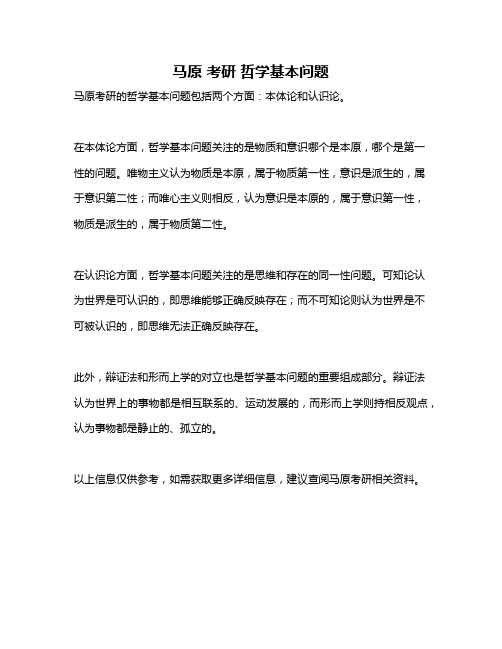 马原 考研 哲学基本问题

马原考研的哲学基本问题包括两个方面：本体论和认识论。

在本体论方面，哲学基本问题关注的是物质和意识哪个是本原，哪个是第一性的问题。唯物主义认为物质是本原，属于物质第一性，意识是派生的，属于意识第二性；而唯心主义则相反，认为意识是本原的，属于意识第一性，物质是派生的，属于物质第二性。

在认识论方面，哲学基本问题关注的是思维和存在的同一性问题。可知论认为世界是可认识的，即思维能够正确反映存在；而不可知论则认为世界是不可被认识的，即思维无法正确反映存在。

此外，辩证法和形而上学的对立也是哲学基本问题的重要组成部分。辩证法认为世界上的事物都是相互联系的、运动发展的，而形而上学则持相反观点，认为事物都是静止的、孤立的。

以上信息仅供参考，如需获取更多详细信息，建议查阅马原考研相关资料。